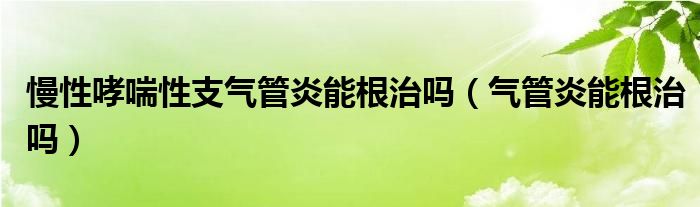 慢性哮喘性支气管炎能根治吗（气管炎能根治吗）